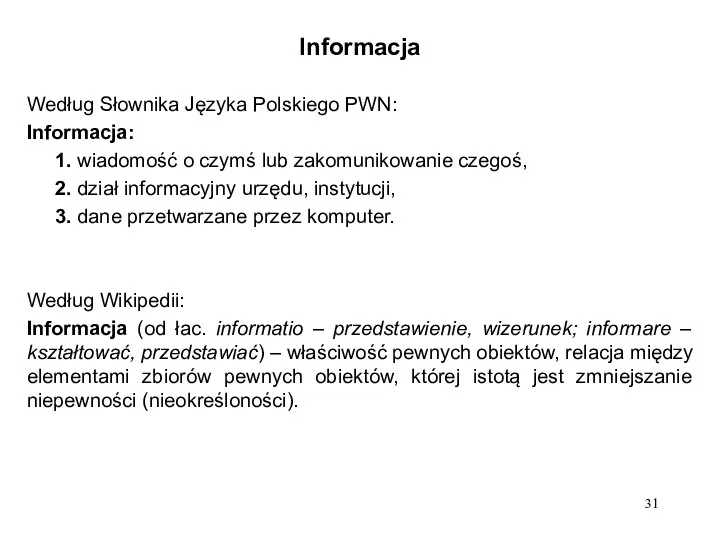 Informacja

Według Słownika Języka Polskiego PWN:
Informacja:
1. wiadomość o czymś lub zakomunikowanie czegoś,
2. dział informacyjny urzędu, instytucji,
3. dane przetwarzane przez komputer.

Według Wikipedii:
Informacja (od łac. informatio – przedstawienie, wizerunek; informare – kształtować, przedstawiać) – właściwość pewnych obiektów, relacja między elementami zbiorów pewnych obiektów, której istotą jest zmniejszanie niepewności (nieokreśloności).

31